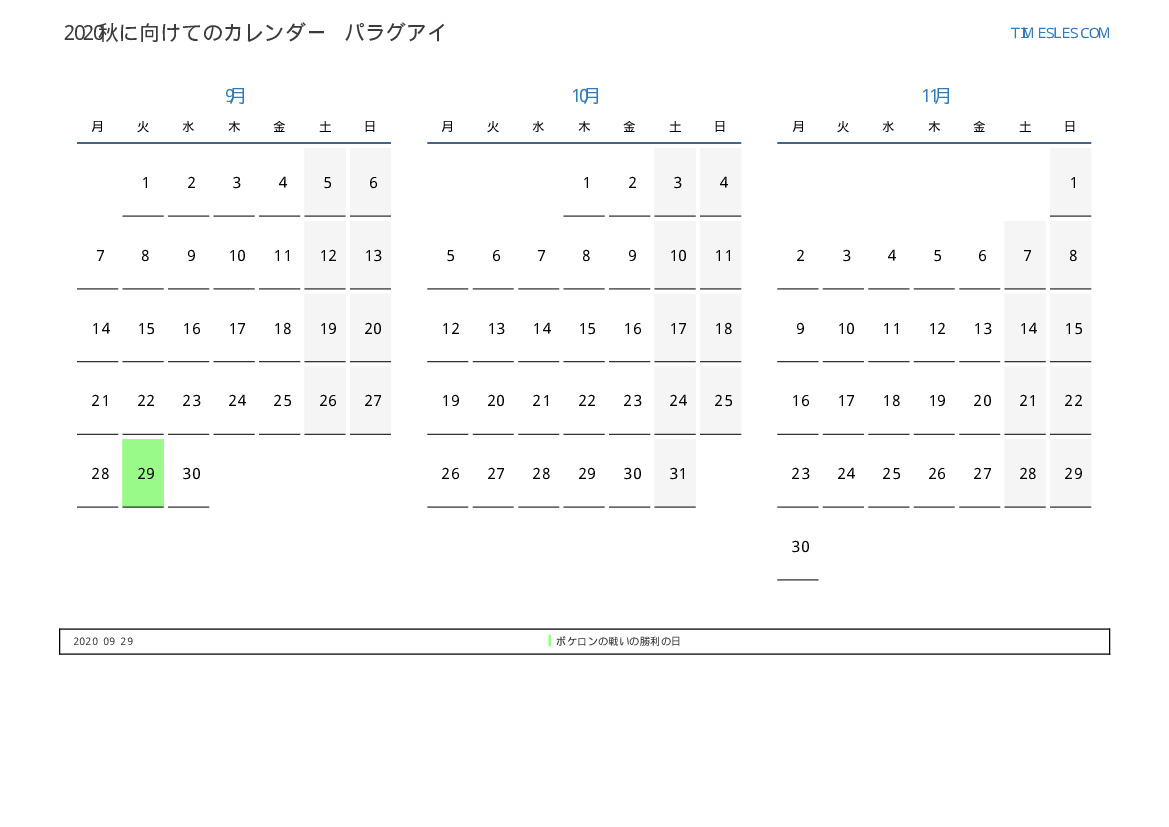 2020秋に向けてのカレンダー　パラグアイ

TIMESLES.COM

9月

| 月 | 火 | 水 | 木 | 金 | 土 | 日 |
|---|---|---|---|---|---|---|
| | 1 | 2 | 3 | 4 | 5 | 6 |
| 7 | 8 | 9 | 10 | 11 | 12 | 13 |
| 14 | 15 | 16 | 17 | 18 | 19 | 20 |
| 21 | 22 | 23 | 24 | 25 | 26 | 27 |
| 28 | 29 | 30 | | | | |

10月

| 月 | 火 | 水 | 木 | 金 | 土 | 日 |
|---|---|---|---|---|---|---|
| | | | 1 | 2 | 3 | 4 |
| 5 | 6 | 7 | 8 | 9 | 10 | 11 |
| 12 | 13 | 14 | 15 | 16 | 17 | 18 |
| 19 | 20 | 21 | 22 | 23 | 24 | 25 |
| 26 | 27 | 28 | 29 | 30 | 31 | |

11月

| 月 | 火 | 水 | 木 | 金 | 土 | 日 |
|---|---|---|---|---|---|---|
| | | | | | | 1 |
| 2 | 3 | 4 | 5 | 6 | 7 | 8 |
| 9 | 10 | 11 | 12 | 13 | 14 | 15 |
| 16 | 17 | 18 | 19 | 20 | 21 | 22 |
| 23 | 24 | 25 | 26 | 27 | 28 | 29 |
| 30 | | | | | | |

2020 09 29　ボケロンの戦いの勝利の日